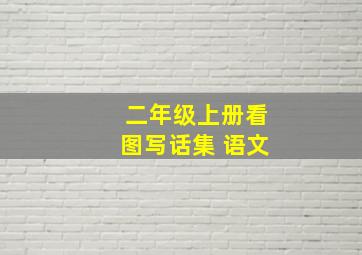 二年级上册看图写话集 语文